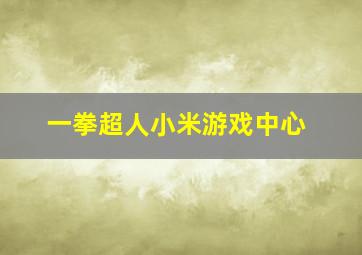 一拳超人小米游戏中心